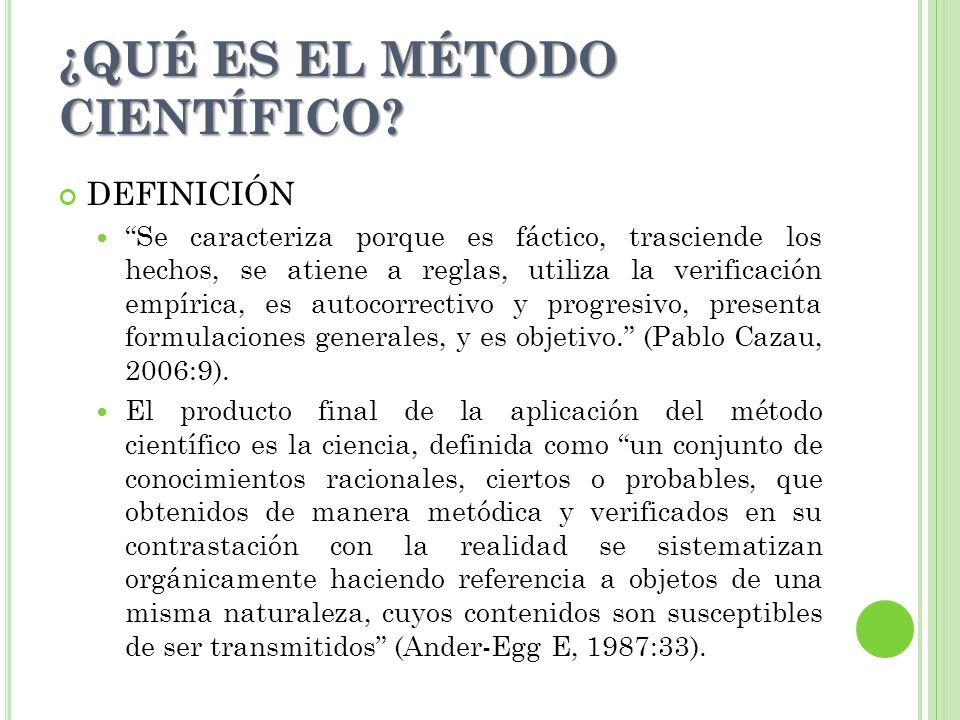 ¿QUÉ ES EL MÉTODO CIENTÍFICO?

DEFINICIÓN

“Se caracteriza porque es fáctico, trasciende los hechos, se atiene a reglas, utiliza la verificación empírica, es autocorrectivo y progresivo, presenta formulaciones generales, y es objetivo.” (Pablo Cazau, 2006:9).

El producto final de la aplicación del método científico es la ciencia, definida como “un conjunto de conocimientos racionales, ciertos o probables, que obtenidos de manera metódica y verificados en su contrastación con la realidad se sistematizan orgánicamente haciendo referencia a objetos de una misma naturaleza, cuyos contenidos son susceptibles de ser transmitidos” (Ander-Egg E, 1987:33).